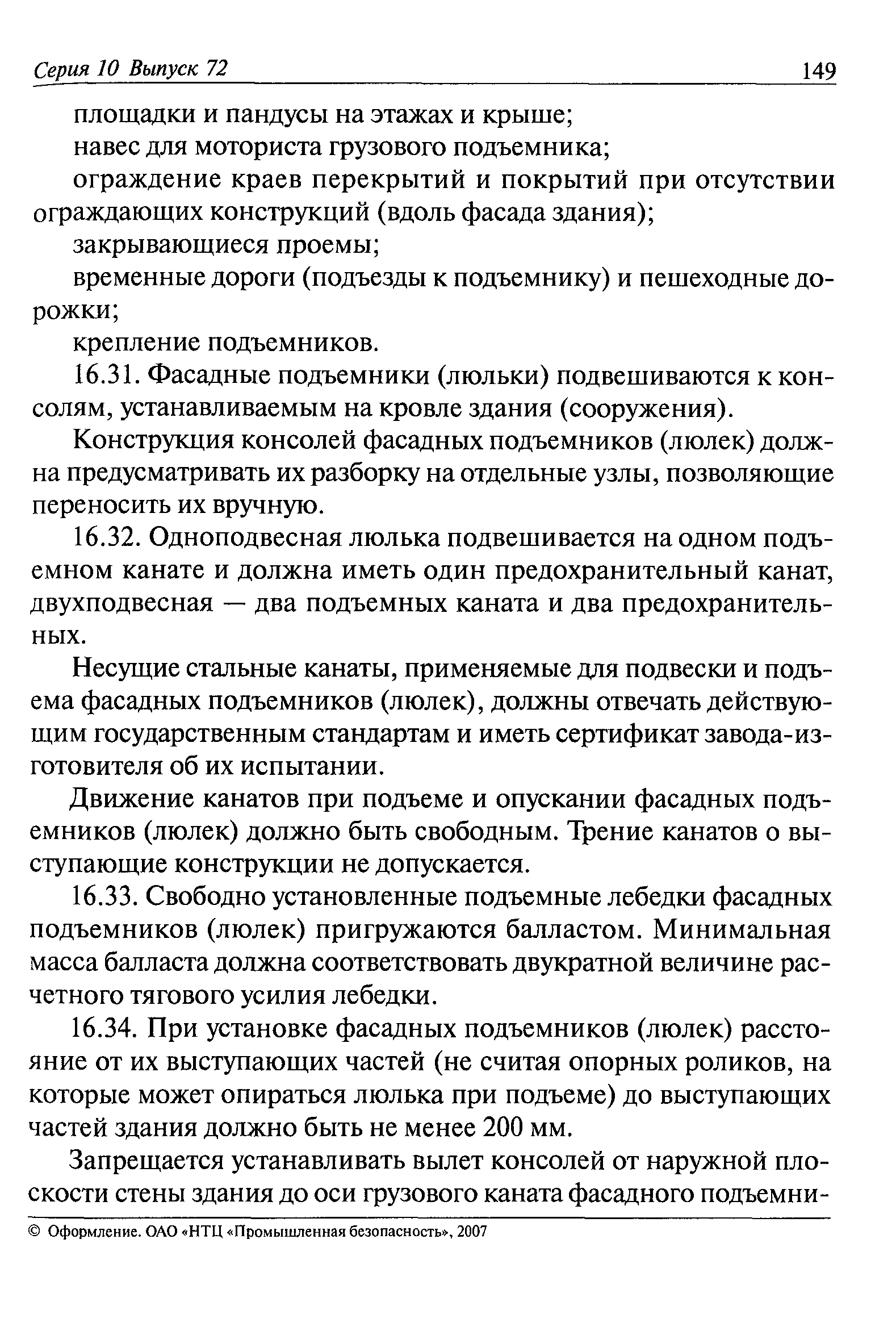 Серия 10 Выпуск 72 149

площадки и пандусы на этажах и крыше;

навес для моториста грузового подъемника;

ограждение краев перекрытий и покрытий при отсутствии ограждающих конструкций (вдоль фасада здания);

закрывающиеся проемы;

временные дороги (подъезды к подъемнику) и пешеходные дорожки;

крепление подъемников.

16.31. Фасадные подъемники (люльки) подвешиваются к консолям, устанавливаемым на кровле здания (сооружения).

Конструкция консолей фасадных подъемников (люлек) должна предусматривать их разборку на отдельные узлы, позволяющие переносить их вручную.

16.32. Одноподвесная люлька подвешивается на одном подъемном канате и должна иметь один предохранительный канат, двухподвесная — два подъемных каната и два предохранительных.

Несущие стальные канаты, применяемые для подвески и подъема фасадных подъемников (люлек), должны отвечать действующим государственным стандартам и иметь сертификат завода-изготовителя об их испытании.

Движение канатов при подъеме и опускании фасадных подъемников (люлек) должно быть свободным. Трение канатов о выступающие конструкции не допускается.

16.33. Свободно установленные подъемные лебедки фасадных подъемников (люлек) пригружаются балластом. Минимальная масса балласта должна соответствовать двукратной величине расчетного тягового усилия лебедки.

16.34. При установке фасадных подъемников (люлек) расстояние от их выступающих частей (не считая опорных роликов, на которые может опираться люлька при подъеме) до выступающих частей здания должно быть не менее 200 мм.

Запрещается устанавливать вылет консолей от наружной плоскости стены здания до оси грузового каната фасадного подъемни-

© Оформление. ОАО «НТЦ «Промышленная безопасность», 2007